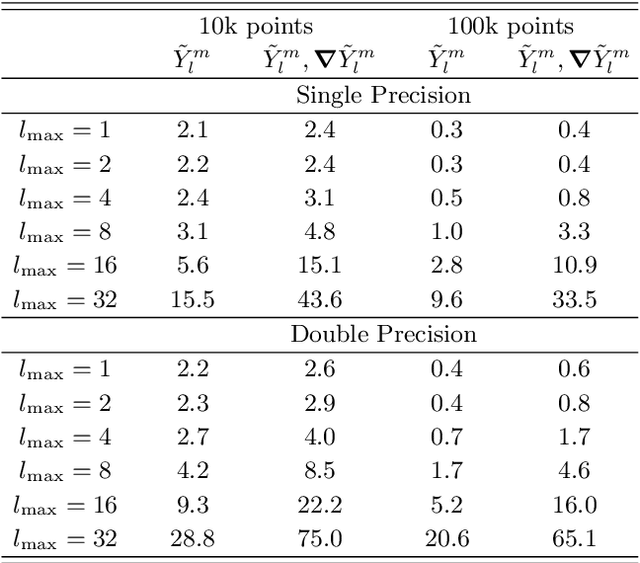 | | 10k points | | 100k points | |
|---|---|---|---|---|
| | $\tilde{Y}_l^m$ | $\tilde{Y}_l^m, \boldsymbol{\nabla}\tilde{Y}_l^m$ | $\tilde{Y}_l^m$ | $\tilde{Y}_l^m, \boldsymbol{\nabla}\tilde{Y}_l^m$ |
| | Single Precision | | | |
| $l_{\max} = 1$ | 2.1 | 2.4 | 0.3 | 0.4 |
| $l_{\max} = 2$ | 2.2 | 2.4 | 0.3 | 0.4 |
| $l_{\max} = 4$ | 2.4 | 3.1 | 0.5 | 0.8 |
| $l_{\max} = 8$ | 3.1 | 4.8 | 1.0 | 3.3 |
| $l_{\max} = 16$ | 5.6 | 15.1 | 2.8 | 10.9 |
| $l_{\max} = 32$ | 15.5 | 43.6 | 9.6 | 33.5 |
| | Double Precision | | | |
| $l_{\max} = 1$ | 2.2 | 2.6 | 0.4 | 0.6 |
| $l_{\max} = 2$ | 2.3 | 2.9 | 0.4 | 0.8 |
| $l_{\max} = 4$ | 2.7 | 4.0 | 0.7 | 1.7 |
| $l_{\max} = 8$ | 4.2 | 8.5 | 1.7 | 4.6 |
| $l_{\max} = 16$ | 9.3 | 22.2 | 5.2 | 16.0 |
| $l_{\max} = 32$ | 28.8 | 75.0 | 20.6 | 65.1 |